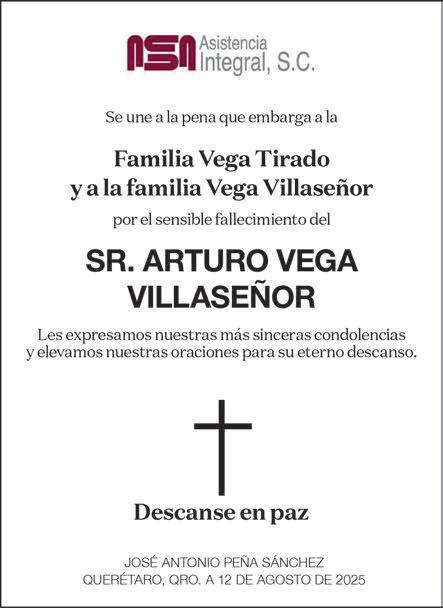 ASA Asistencia Integral, S.C.

Se une a la pena que embarga a la

Familia Vega Tirado
y a la familia Vega Villaseñor

por el sensible fallecimiento del

SR. ARTURO VEGA VILLASEÑOR

Les expresamos nuestras más sinceras condolencias y elevamos nuestras oraciones para su eterno descanso.

Descanse en paz

JOSÉ ANTONIO PEÑA SÁNCHEZ
QUERÉTARO, QRO. A 12 DE AGOSTO DE 2025